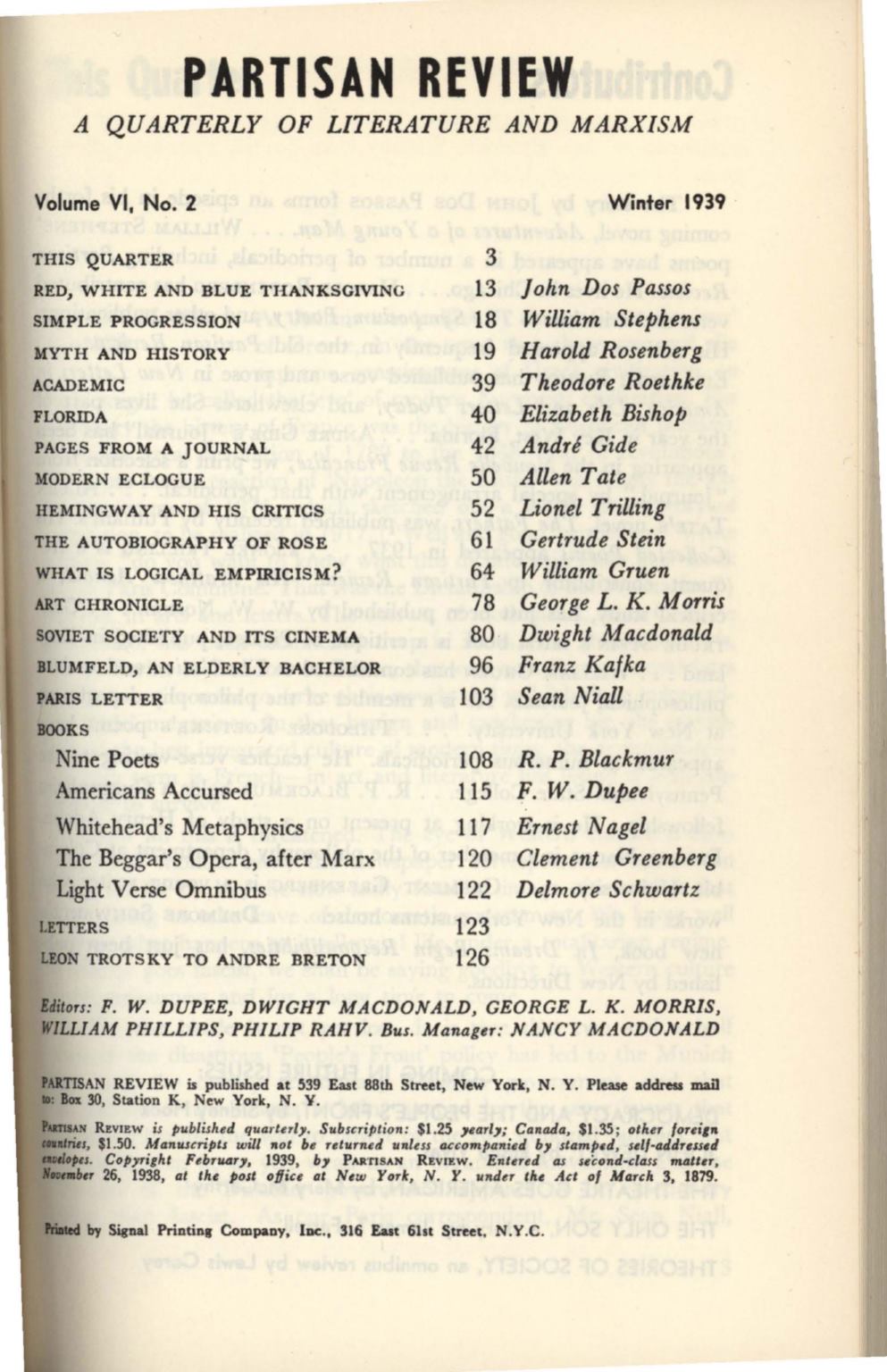 PARTISAN REVIEW

A QUARTERLY OF LITERATURE AND MARXISM

Volume VI, No. 2 Winter 1939

| | | |
|---|---|---|
| THIS QUARTER | 3 | |
| RED, WHITE AND BLUE THANKSGIVING | 13 | John Dos Passos |
| SIMPLE PROGRESSION | 18 | William Stephens |
| MYTH AND HISTORY | 19 | Harold Rosenberg |
| ACADEMIC | 39 | Theodore Roethke |
| FLORIDA | 40 | Elizabeth Bishop |
| PAGES FROM A JOURNAL | 42 | André Gide |
| MODERN ECLOGUE | 50 | Allen Tate |
| HEMINGWAY AND HIS CRITICS | 52 | Lionel Trilling |
| THE AUTOBIOGRAPHY OF ROSE | 61 | Gertrude Stein |
| WHAT IS LOGICAL EMPIRICISM? | 64 | William Gruen |
| ART CHRONICLE | 78 | George L. K. Morris |
| SOVIET SOCIETY AND ITS CINEMA | 80 | Dwight Macdonald |
| BLUMFELD, AN ELDERLY BACHELOR | 96 | Franz Kafka |
| PARIS LETTER | 103 | Sean Niall |
| BOOKS | | |
| Nine Poets | 108 | R. P. Blackmur |
| Americans Accursed | 115 | F. W. Dupee |
| Whitehead's Metaphysics | 117 | Ernest Nagel |
| The Beggar's Opera, after Marx | 120 | Clement Greenberg |
| Light Verse Omnibus | 122 | Delmore Schwartz |
| LETTERS | 123 | |
| LEON TROTSKY TO ANDRE BRETON | 126 | |

Editors: F. W. DUPEE, DWIGHT MACDONALD, GEORGE L. K. MORRIS, WILLIAM PHILLIPS, PHILIP RAHV. Bus. Manager: NANCY MACDONALD

PARTISAN REVIEW is published at 539 East 88th Street, New York, N. Y. Please address mail to: Box 30, Station K, New York, N. Y.

PARTISAN REVIEW is published quarterly. Subscription: $1.25 yearly; Canada, $1.35; other foreign countries, $1.50. Manuscripts will not be returned unless accompanied by stamped, self-addressed envelopes. Copyright February, 1939, by PARTISAN REVIEW. Entered as second-class matter, November 26, 1938, at the post office at New York, N. Y. under the Act of March 3, 1879.

Printed by Signal Printing Company, Inc., 316 East 61st Street, N.Y.C.